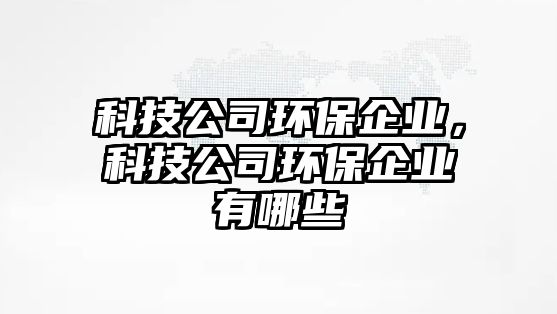 科技公司环保企业，科技公司环保企业有哪些